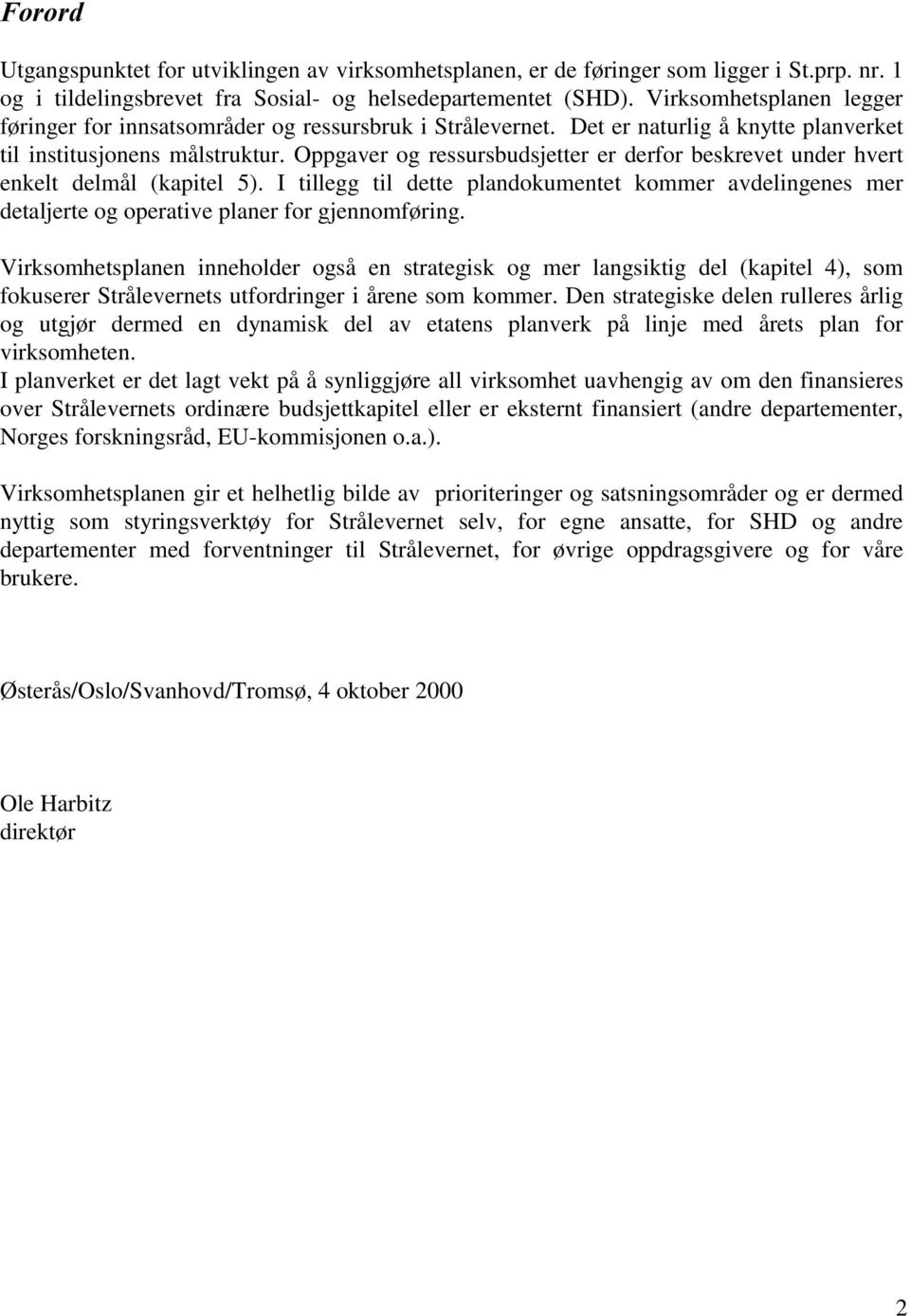 Forord

Utgangspunktet for utviklingen av virksomhetsplanen, er de føringer som ligger i St.prp. nr. 1 og i tildelingsbrevet fra Sosial- og helsedepartementet (SHD). Virksomhetsplanen legger føringer for innsatsområder og ressursbruk i Strålevernet. Det er naturlig å knytte planverket til institusjonens målstruktur. Oppgaver og ressursbudsjetter er derfor beskrevet under hvert enkelt delmål (kapitel 5). I tillegg til dette plandokumentet kommer avdelingenes mer detaljerte og operative planer for gjennomføring.

Virksomhetsplanen inneholder også en strategisk og mer langsiktig del (kapitel 4), som fokuserer Strålevernets utfordringer i årene som kommer. Den strategiske delen rulleres årlig og utgjør dermed en dynamisk del av etatens planverk på linje med årets plan for virksomheten.
I planverket er det lagt vekt på å synliggjøre all virksomhet uavhengig av om den finansieres over Strålevernets ordinære budsjettkapitel eller er eksternt finansiert (andre departementer, Norges forskningsråd, EU-kommisjonen o.a.).

Virksomhetsplanen gir et helhetlig bilde av prioriteringer og satsningsområder og er dermed nyttig som styringsverktøy for Strålevernet selv, for egne ansatte, for SHD og andre departementer med forventninger til Strålevernet, for øvrige oppdragsgivere og for våre brukere.

Østerås/Oslo/Svanhovd/Tromsø, 4 oktober 2000

Ole Harbitz
direktør

2